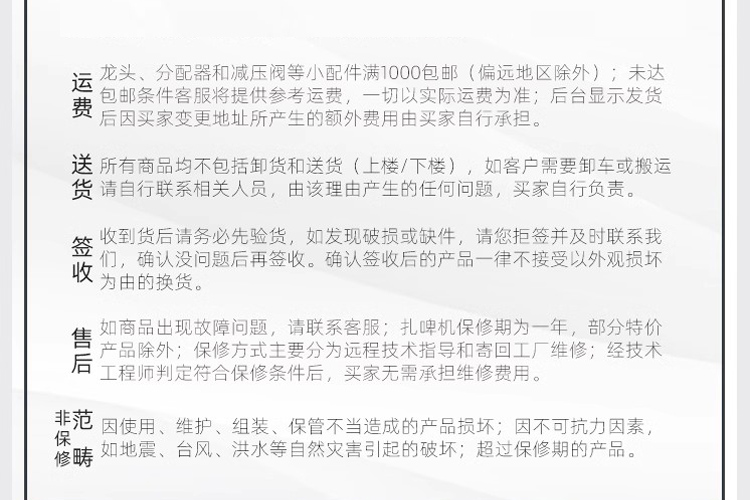 运费

龙头、分配器和减压阀等小配件满1000包邮（偏远地区除外）；未达包邮条件客服将提供参考运费，一切以实际运费为准；后台显示发货后因买家变更地址所产生的额外费用由买家自行承担。

送货

所有商品均不包括卸货和送货（上楼/下楼），如客户需要卸车或搬运请自行联系相关人员，由该理由产生的任何问题，买家自行负责。

签收

收到货后请务必先验货，如发现破损或缺件，请您拒签并及时联系我们，确认没问题后再签收。确认签收后的产品一律不接受以外观损坏为由的换货。

售后

如商品出现故障问题，请联系客服；扎啤机保修期为一年，部分特价产品除外；保修方式主要分为远程技术指导和寄回工厂维修；经技术工程师判定符合保修条件后，买家无需承担维修费用。

非保修范畴

因使用、维护、组装、保管不当造成的产品损坏；因不可抗力因素，如地震、台风、洪水等自然灾害引起的破坏；超过保修期的产品。